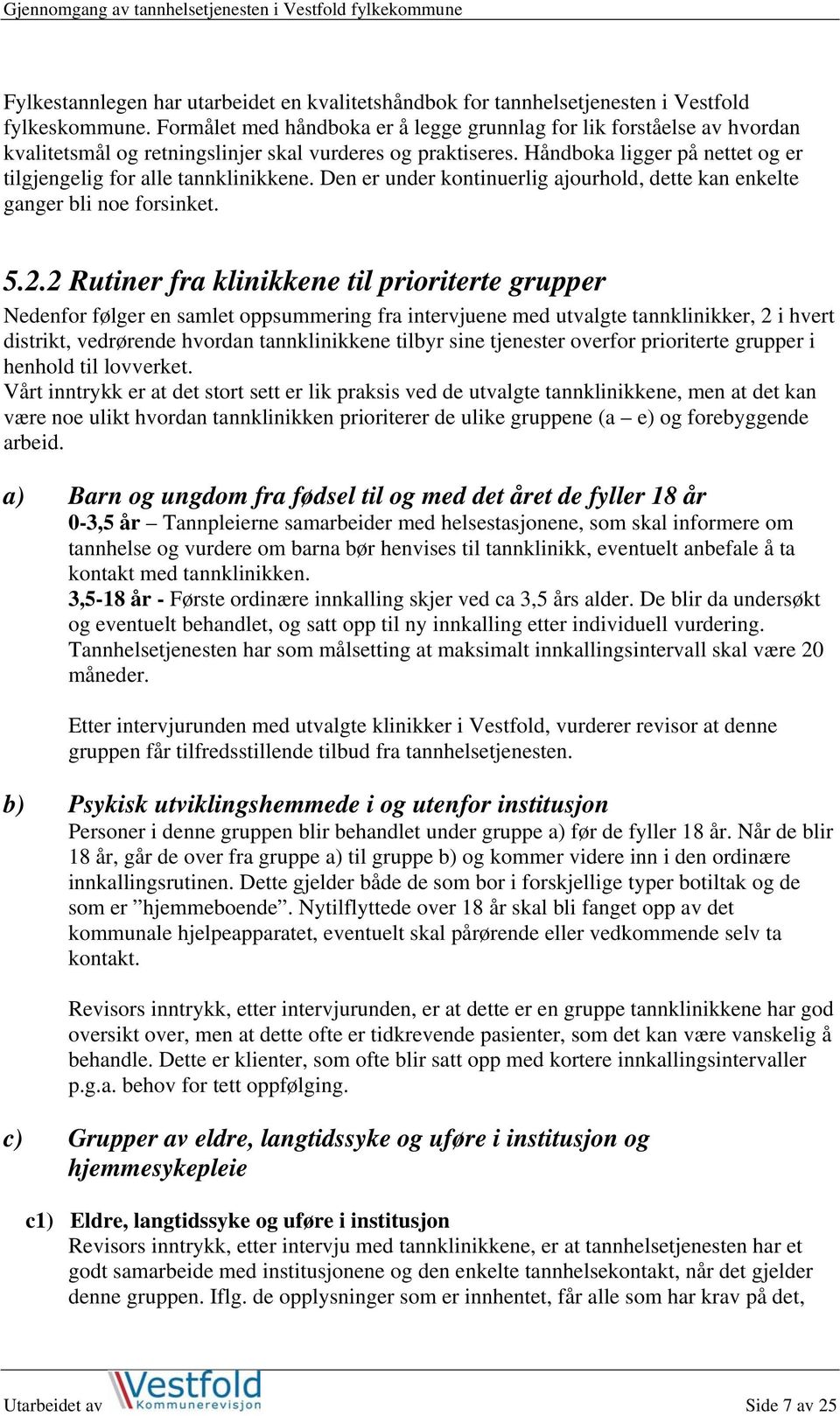 Gjennomgang av tannhelsetjenesten i Vestfold fylkekommune

Fylkestannlegen har utarbeidet en kvalitetshåndbok for tannhelsetjenesten i Vestfold fylkeskommune. Formålet med håndboka er å legge grunnlag for lik forståelse av hvordan kvalitetsmål og retningslinjer skal vurderes og praktiseres. Håndboka ligger på nettet og er tilgjengelig for alle tannklinikkene. Den er under kontinuerlig ajourhold, dette kan enkelte ganger bli noe forsinket.

5.2.2 Rutiner fra klinikkene til prioriterte grupper

Nedenfor følger en samlet oppsummering fra intervjuene med utvalgte tannklinikker, 2 i hvert distrikt, vedrørende hvordan tannklinikkene tilbyr sine tjenester overfor prioriterte grupper i henhold til lovverket.
Vårt inntrykk er at det stort sett er lik praksis ved de utvalgte tannklinikkene, men at det kan være noe ulikt hvordan tannklinikken prioriterer de ulike gruppene (a – e) og forebyggende arbeid.

a) Barn og ungdom fra fødsel til og med det året de fyller 18 år
0-3,5 år – Tannpleierne samarbeider med helsestasjonene, som skal informere om tannhelse og vurdere om barna bør henvises til tannklinikk, eventuelt anbefale å ta kontakt med tannklinikken.
3,5-18 år - Første ordinære innkalling skjer ved ca 3,5 års alder. De blir da undersøkt og eventuelt behandlet, og satt opp til ny innkalling etter individuell vurdering. Tannhelsetjenesten har som målsetting at maksimalt innkallingsintervall skal være 20 måneder.

Etter intervjurunden med utvalgte klinikker i Vestfold, vurderer revisor at denne gruppen får tilfredsstillende tilbud fra tannhelsetjenesten.

b) Psykisk utviklingshemmede i og utenfor institusjon
Personer i denne gruppen blir behandlet under gruppe a) før de fyller 18 år. Når de blir 18 år, går de over fra gruppe a) til gruppe b) og kommer videre inn i den ordinære innkallingsrutinen. Dette gjelder både de som bor i forskjellige typer botiltak og de som er ”hjemmeboende”. Nytilflyttede over 18 år skal bli fanget opp av det kommunale hjelpeapparatet, eventuelt skal pårørende eller vedkommende selv ta kontakt.

Revisors inntrykk, etter intervjurunden, er at dette er en gruppe tannklinikkene har god oversikt over, men at dette ofte er tidkrevende pasienter, som det kan være vanskelig å behandle. Dette er klienter, som ofte blir satt opp med kortere innkallingsintervaller p.g.a. behov for tett oppfølging.

c) Grupper av eldre, langtidssyke og uføre i institusjon og hjemmesykepleie

c1) Eldre, langtidssyke og uføre i institusjon
Revisors inntrykk, etter intervju med tannklinikkene, er at tannhelsetjenesten har et godt samarbeide med institusjonene og den enkelte tannhelsekontakt, når det gjelder denne gruppen. Iflg. de opplysninger som er innhentet, får alle som har krav på det,

Utarbeidet av Vestfold Kommunerevisjon Side 7 av 25